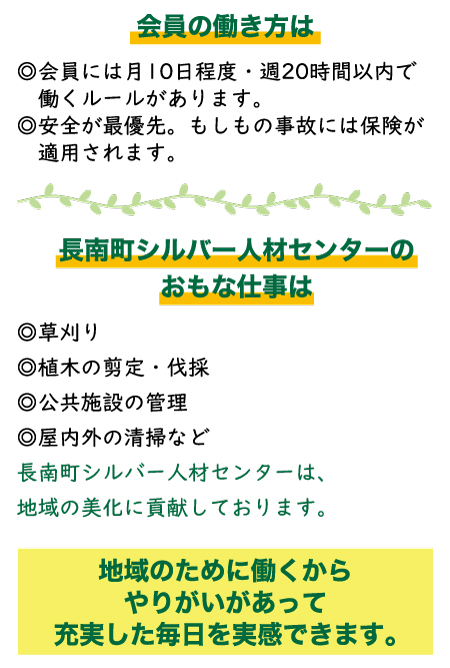 会員の働き方は

◎会員には月10日程度・週20時間以内で働くルールがあります。

◎安全が最優先。もしもの事故には保険が適用されます。

長南町シルバー人材センターの
おもな仕事は

◎草刈り

◎植木の剪定・伐採

◎公共施設の管理

◎屋内外の清掃など

長南町シルバー人材センターは、
地域の美化に貢献しております。

地域のために働くから
やりがいがあって
充実した毎日を実感できます。